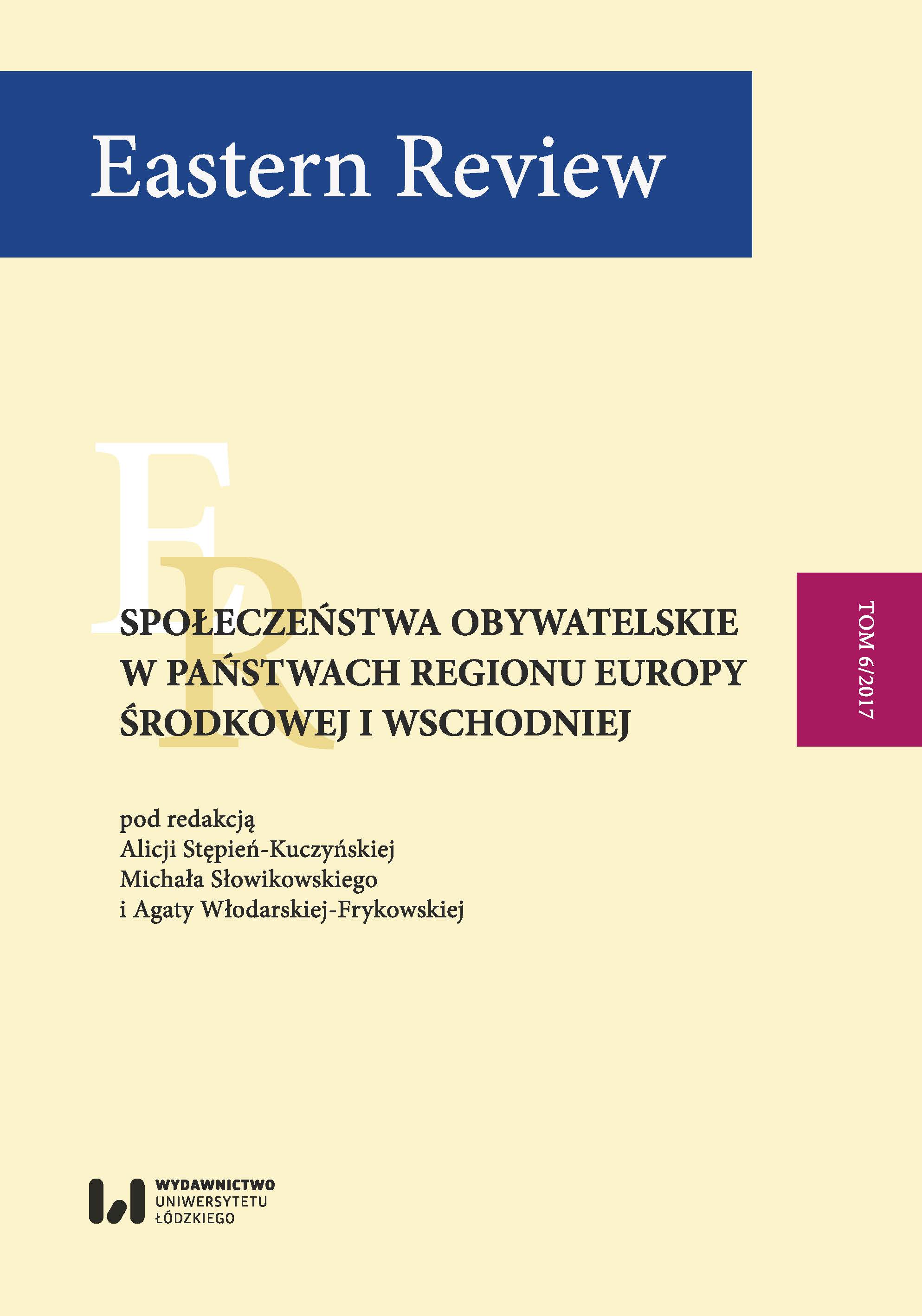 Eastern Review

ER

SPOŁECZEŃSTWA OBYWATELSKIE
W PAŃSTWACH REGIONU EUROPY
ŚRODKOWEJ I WSCHODNIEJ

TOM 6/2017

pod redakcją
Alicji Stępień-Kuczyńskiej
Michała Słowikowskiego
i Agaty Włodarskiej-Frykowskiej

WYDAWNICTWO
UNIWERSYTETU
ŁÓDZKIEGO